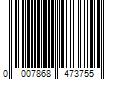 0 007868 473755